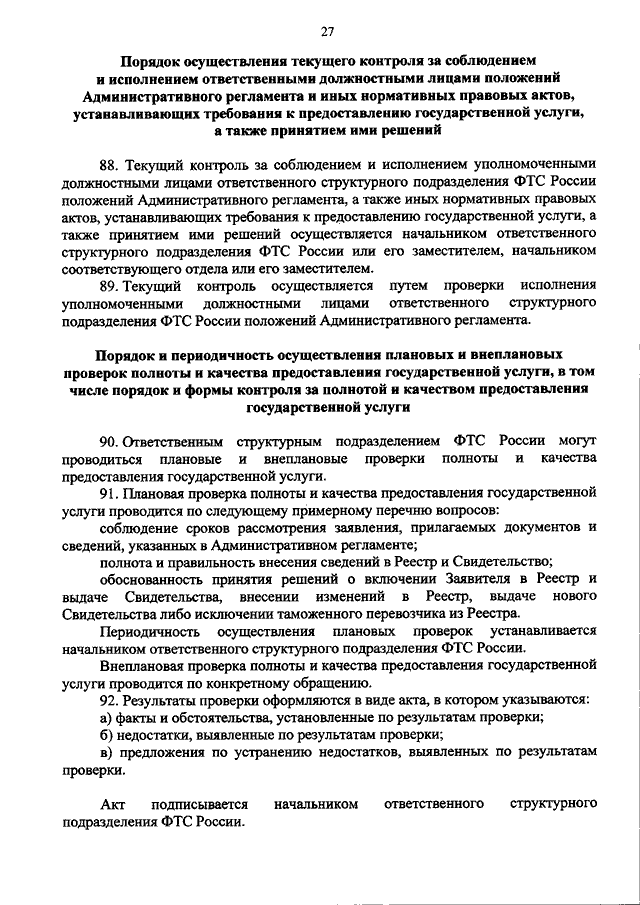 27

Порядок осуществления текущего контроля за соблюдением и исполнением ответственными должностными лицами положений Административного регламента и иных нормативных правовых актов, устанавливающих требования к предоставлению государственной услуги, а также принятием ими решений

88. Текущий контроль за соблюдением и исполнением уполномоченными должностными лицами ответственного структурного подразделения ФТС России положений Административного регламента, а также иных нормативных правовых актов, устанавливающих требования к предоставлению государственной услуги, а также принятием ими решений осуществляется начальником ответственного структурного подразделения ФТС России или его заместителем, начальником соответствующего отдела или его заместителем.

89. Текущий контроль осуществляется путем проверки исполнения уполномоченными должностными лицами ответственного структурного подразделения ФТС России положений Административного регламента.

Порядок и периодичность осуществления плановых и внеплановых проверок полноты и качества предоставления государственной услуги, в том числе порядок и формы контроля за полнотой и качеством предоставления государственной услуги

90. Ответственным структурным подразделением ФТС России могут проводиться плановые и внеплановые проверки полноты и качества предоставления государственной услуги.

91. Плановая проверка полноты и качества предоставления государственной услуги проводится по следующему примерному перечню вопросов:

соблюдение сроков рассмотрения заявления, прилагаемых документов и сведений, указанных в Административном регламенте;

полнота и правильность внесения сведений в Реестр и Свидетельство;

обоснованность принятия решений о включении Заявителя в Реестр и выдаче Свидетельства, внесении изменений в Реестр, выдаче нового Свидетельства либо исключении таможенного перевозчика из Реестра.

Периодичность осуществления плановых проверок устанавливается начальником ответственного структурного подразделения ФТС России.

Внеплановая проверка полноты и качества предоставления государственной услуги проводится по конкретному обращению.

92. Результаты проверки оформляются в виде акта, в котором указываются:

а) факты и обстоятельства, установленные по результатам проверки;

б) недостатки, выявленные по результатам проверки;

в) предложения по устранению недостатков, выявленных по результатам проверки.

Акт подписывается начальником ответственного структурного подразделения ФТС России.